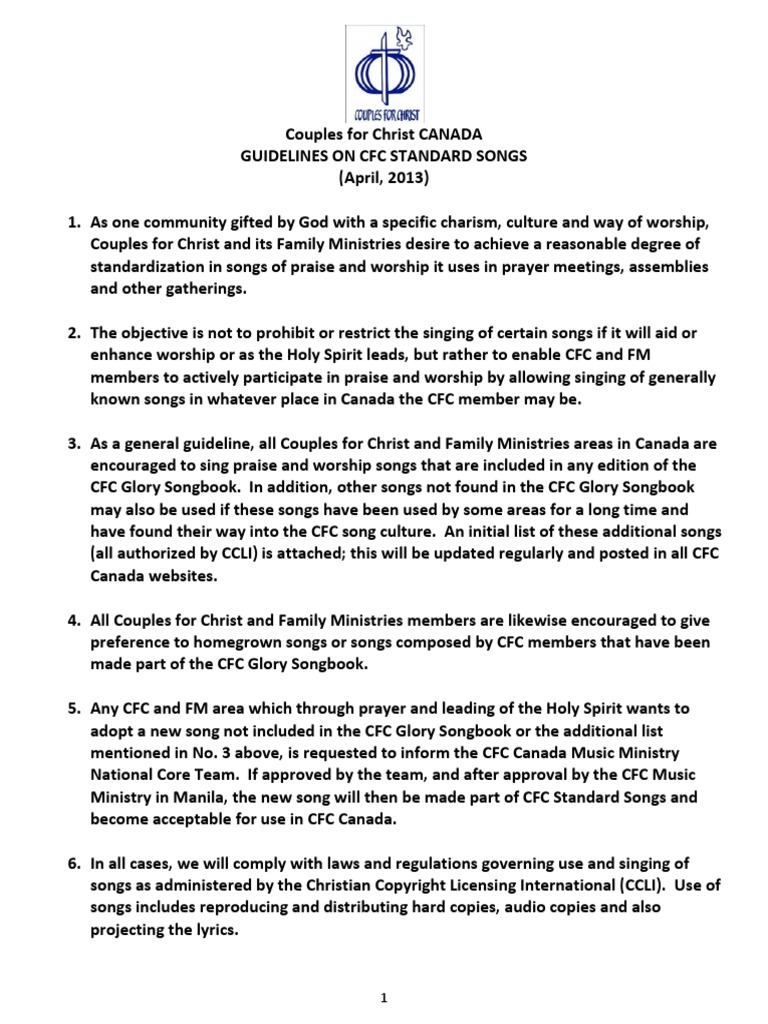 COUPLES FOR CHRIST

Couples for Christ CANADA
GUIDELINES ON CFC STANDARD SONGS
(April, 2013)

1. As one community gifted by God with a specific charism, culture and way of worship, Couples for Christ and its Family Ministries desire to achieve a reasonable degree of standardization in songs of praise and worship it uses in prayer meetings, assemblies and other gatherings.

2. The objective is not to prohibit or restrict the singing of certain songs if it will aid or enhance worship or as the Holy Spirit leads, but rather to enable CFC and FM members to actively participate in praise and worship by allowing singing of generally known songs in whatever place in Canada the CFC member may be.

3. As a general guideline, all Couples for Christ and Family Ministries areas in Canada are encouraged to sing praise and worship songs that are included in any edition of the CFC Glory Songbook. In addition, other songs not found in the CFC Glory Songbook may also be used if these songs have been used by some areas for a long time and have found their way into the CFC song culture. An initial list of these additional songs (all authorized by CCLI) is attached; this will be updated regularly and posted in all CFC Canada websites.

4. All Couples for Christ and Family Ministries members are likewise encouraged to give preference to homegrown songs or songs composed by CFC members that have been made part of the CFC Glory Songbook.

5. Any CFC and FM area which through prayer and leading of the Holy Spirit wants to adopt a new song not included in the CFC Glory Songbook or the additional list mentioned in No. 3 above, is requested to inform the CFC Canada Music Ministry National Core Team. If approved by the team, and after approval by the CFC Music Ministry in Manila, the new song will then be made part of CFC Standard Songs and become acceptable for use in CFC Canada.

6. In all cases, we will comply with laws and regulations governing use and singing of songs as administered by the Christian Copyright Licensing International (CCLI). Use of songs includes reproducing and distributing hard copies, audio copies and also projecting the lyrics.

1